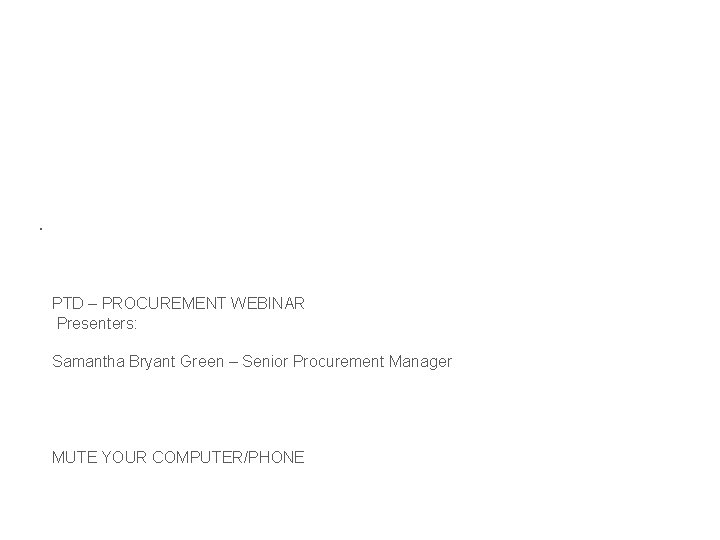 .

PTD – PROCUREMENT WEBINAR
Presenters:

Samantha Bryant Green – Senior Procurement Manager

MUTE YOUR COMPUTER/PHONE